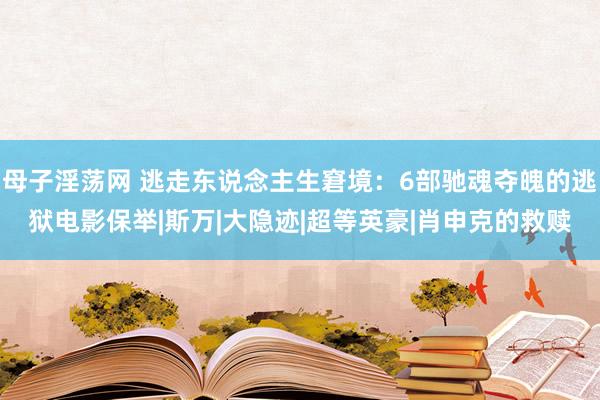 母子淫荡网 逃走东说念主生窘境：6部驰魂夺魄的逃狱电影保举|斯万|大隐迹|超等英豪|肖申克的救赎